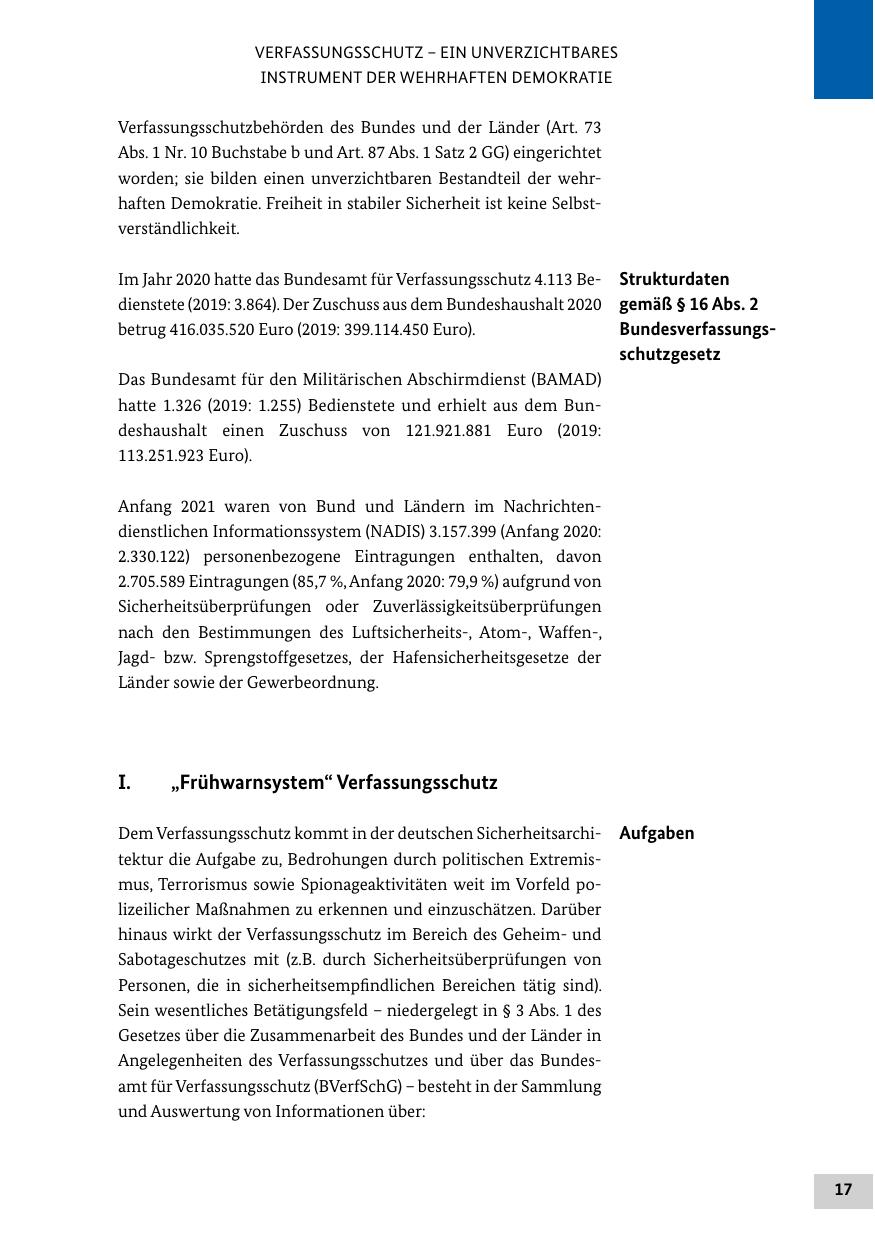 VERFASSUNGSSCHUTZ – EIN UNVERZICHTBARES INSTRUMENT DER WEHRHAFTEN DEMOKRATIE

Verfassungsschutzbehörden des Bundes und der Länder (Art. 73 Abs. 1 Nr. 10 Buchstabe b und Art. 87 Abs. 1 Satz 2 GG) eingerichtet worden; sie bilden einen unverzichtbaren Bestandteil der wehrhaften Demokratie. Freiheit in stabiler Sicherheit ist keine Selbstverständlichkeit.

Strukturdaten gemäß § 16 Abs. 2 Bundesverfassungsschutzgesetz

Im Jahr 2020 hatte das Bundesamt für Verfassungsschutz 4.113 Bedienstete (2019: 3.864). Der Zuschuss aus dem Bundeshaushalt 2020 betrug 416.035.520 Euro (2019: 399.114.450 Euro).

Das Bundesamt für den Militärischen Abschirmdienst (BAMAD) hatte 1.326 (2019: 1.255) Bedienstete und erhielt aus dem Bundeshaushalt einen Zuschuss von 121.921.881 Euro (2019: 113.251.923 Euro).

Anfang 2021 waren von Bund und Ländern im Nachrichtendienstlichen Informationssystem (NADIS) 3.157.399 (Anfang 2020: 2.330.122) personenbezogene Eintragungen enthalten, davon 2.705.589 Eintragungen (85,7 %, Anfang 2020: 79,9 %) aufgrund von Sicherheitsüberprüfungen oder Zuverlässigkeitsüberprüfungen nach den Bestimmungen des Luftsicherheits-, Atom-, Waffen-, Jagd- bzw. Sprengstoffgesetzes, der Hafensicherheitsgesetze der Länder sowie der Gewerbeordnung.

I. „Frühwarnsystem“ Verfassungsschutz

Aufgaben

Dem Verfassungsschutz kommt in der deutschen Sicherheitsarchitektur die Aufgabe zu, Bedrohungen durch politischen Extremismus, Terrorismus sowie Spionageaktivitäten weit im Vorfeld polizeilicher Maßnahmen zu erkennen und einzuschätzen. Darüber hinaus wirkt der Verfassungsschutz im Bereich des Geheim- und Sabotageschutzes mit (z.B. durch Sicherheitsüberprüfungen von Personen, die in sicherheitsempfindlichen Bereichen tätig sind). Sein wesentliches Betätigungsfeld – niedergelegt in § 3 Abs. 1 des Gesetzes über die Zusammenarbeit des Bundes und der Länder in Angelegenheiten des Verfassungsschutzes und über das Bundesamt für Verfassungsschutz (BVerfSchG) – besteht in der Sammlung und Auswertung von Informationen über:

17